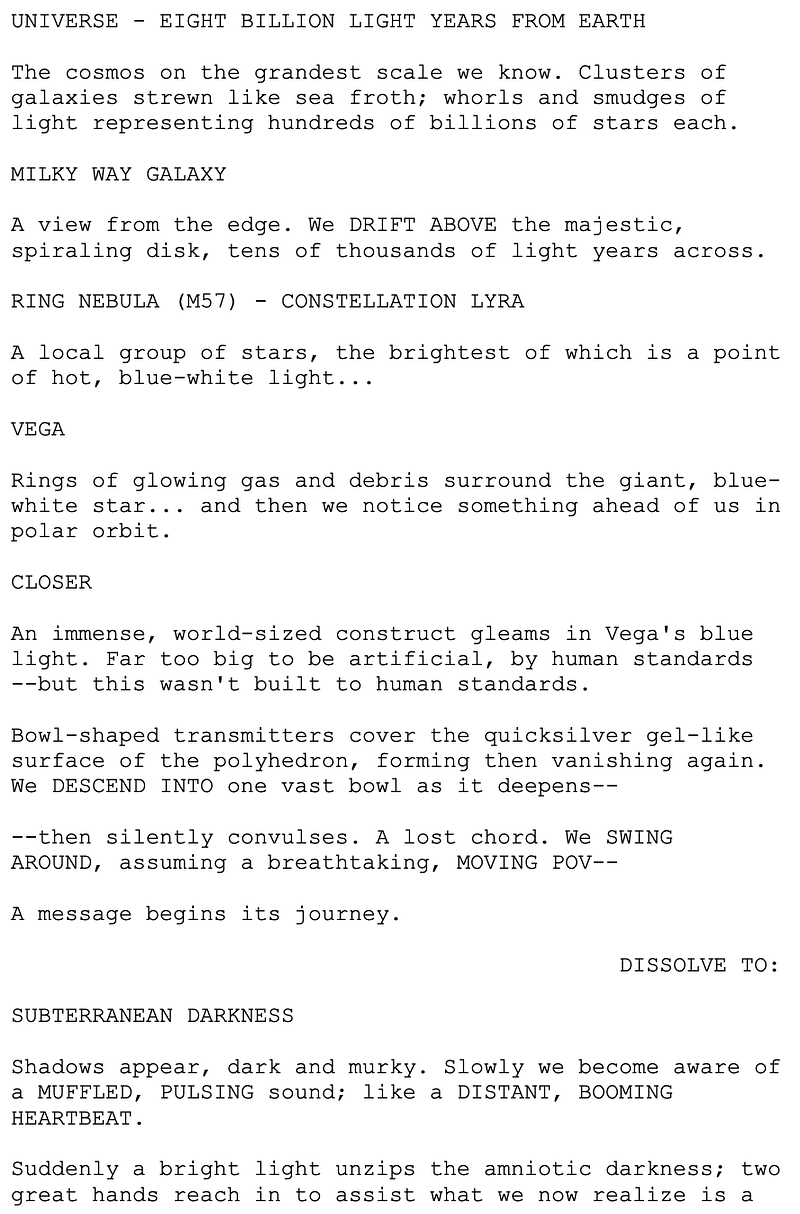 UNIVERSE - EIGHT BILLION LIGHT YEARS FROM EARTH

The cosmos on the grandest scale we know. Clusters of galaxies strewn like sea froth; whorls and smudges of light representing hundreds of billions of stars each.

MILKY WAY GALAXY

A view from the edge. We DRIFT ABOVE the majestic, spiraling disk, tens of thousands of light years across.

RING NEBULA (M57) - CONSTELLATION LYRA

A local group of stars, the brightest of which is a point of hot, blue-white light...

VEGA

Rings of glowing gas and debris surround the giant, blue-white star... and then we notice something ahead of us in polar orbit.

CLOSER

An immense, world-sized construct gleams in Vega's blue light. Far too big to be artificial, by human standards --but this wasn't built to human standards.

Bowl-shaped transmitters cover the quicksilver gel-like surface of the polyhedron, forming then vanishing again. We DESCEND INTO one vast bowl as it deepens--

--then silently convulses. A lost chord. We SWING AROUND, assuming a breathtaking, MOVING POV--

A message begins its journey.

DISSOLVE TO:

SUBTERRANEAN DARKNESS

Shadows appear, dark and murky. Slowly we become aware of a MUFFLED, PULSING sound; like a DISTANT, BOOMING HEARTBEAT.

Suddenly a bright light unzips the amniotic darkness; two great hands reach in to assist what we now realize is a